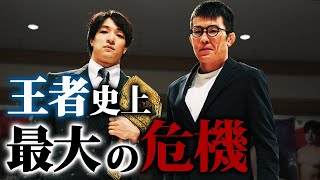 王者史上
最大の危機